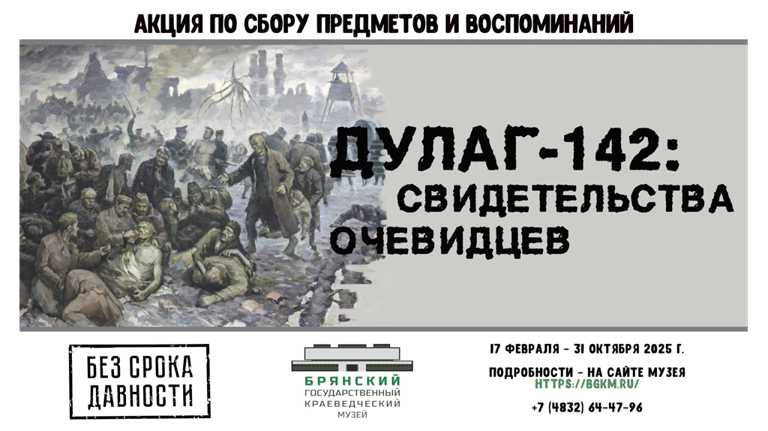 АКЦИЯ ПО СБОРУ ПРЕДМЕТОВ И ВОСПОМИНАНИЙ

ДУЛАГ-142:
СВИДЕТЕЛЬСТВА
ОЧЕВИДЦЕВ

БЕЗ СРОКА ДАВНОСТИ

БРЯНСКИЙ ГОСУДАРСТВЕННЫЙ КРАЕВЕДЧЕСКИЙ МУЗЕЙ

17 ФЕВРАЛЯ - 31 ОКТЯБРЯ 2025 Г.

ПОДРОБНОСТИ - НА САЙТЕ МУЗЕЯ
HTTPS://BGKM.RU/

+7 (4832) 64-47-96